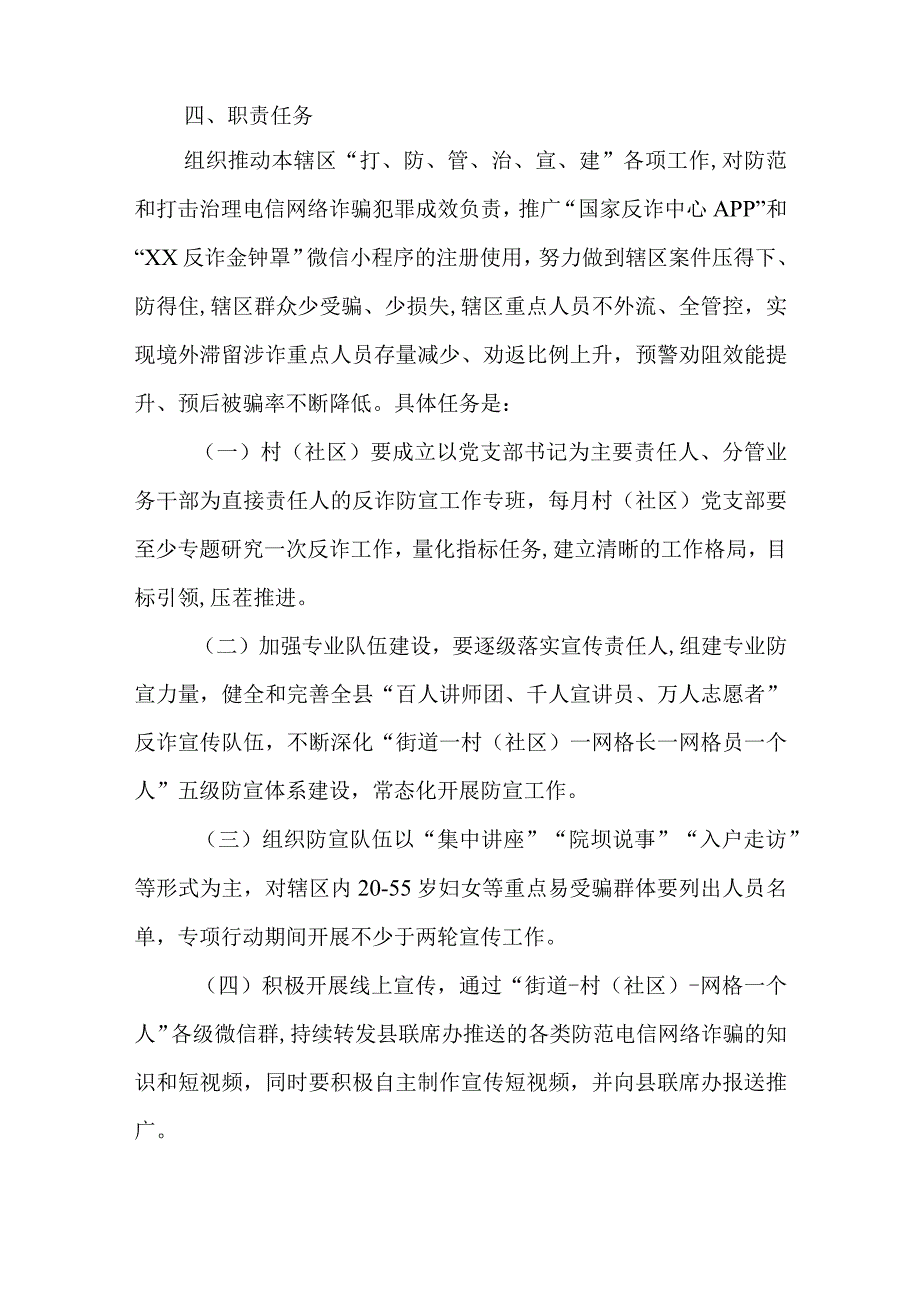 四、职责任务

组织推动本辖区“打、防、管、治、宣、建”各项工作，对防范和打击治理电信网络诈骗犯罪成效负责，推广“国家反诈中心APP”和“XX反诈金钟罩”微信小程序的注册使用，努力做到辖区案件压得下、防得住，辖区群众少受骗、少损失，辖区重点人员不外流、全管控，实现境外滞留涉诈重点人员存量减少、劝返比例上升，预警劝阻效能提升、预后被骗率不断降低。具体任务是：

（一）村（社区）要成立以党支部书记为主要责任人、分管业务干部为直接责任人的反诈防宣工作专班，每月村（社区）党支部要至少专题研究一次反诈工作，量化指标任务，建立清晰的工作格局，目标引领，压茬推进。

（二）加强专业队伍建设，要逐级落实宣传责任人，组建专业防宣力量，健全和完善全县“百人讲师团、千人宣讲员、万人志愿者”反诈宣传队伍，不断深化“街道一村（社区）一网格长一网格员一个人”五级防宣体系建设，常态化开展防宣工作。

（三）组织防宣队伍以“集中讲座”“院坝说事”“入户走访”等形式为主，对辖区内20-55岁妇女等重点易受骗群体要列出人员名单，专项行动期间开展不少于两轮宣传工作。

（四）积极开展线上宣传，通过“街道-村（社区）-网格一个人”各级微信群，持续转发县联席办推送的各类防范电信网络诈骗的知识和短视频，同时要积极自主制作宣传短视频，并向县联席办报送推广。